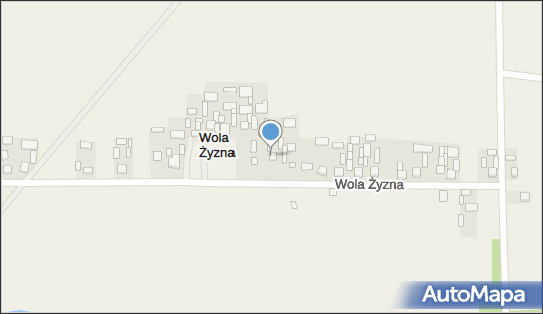 Wola Żyzna

Wola Żyzna

AutoMapa